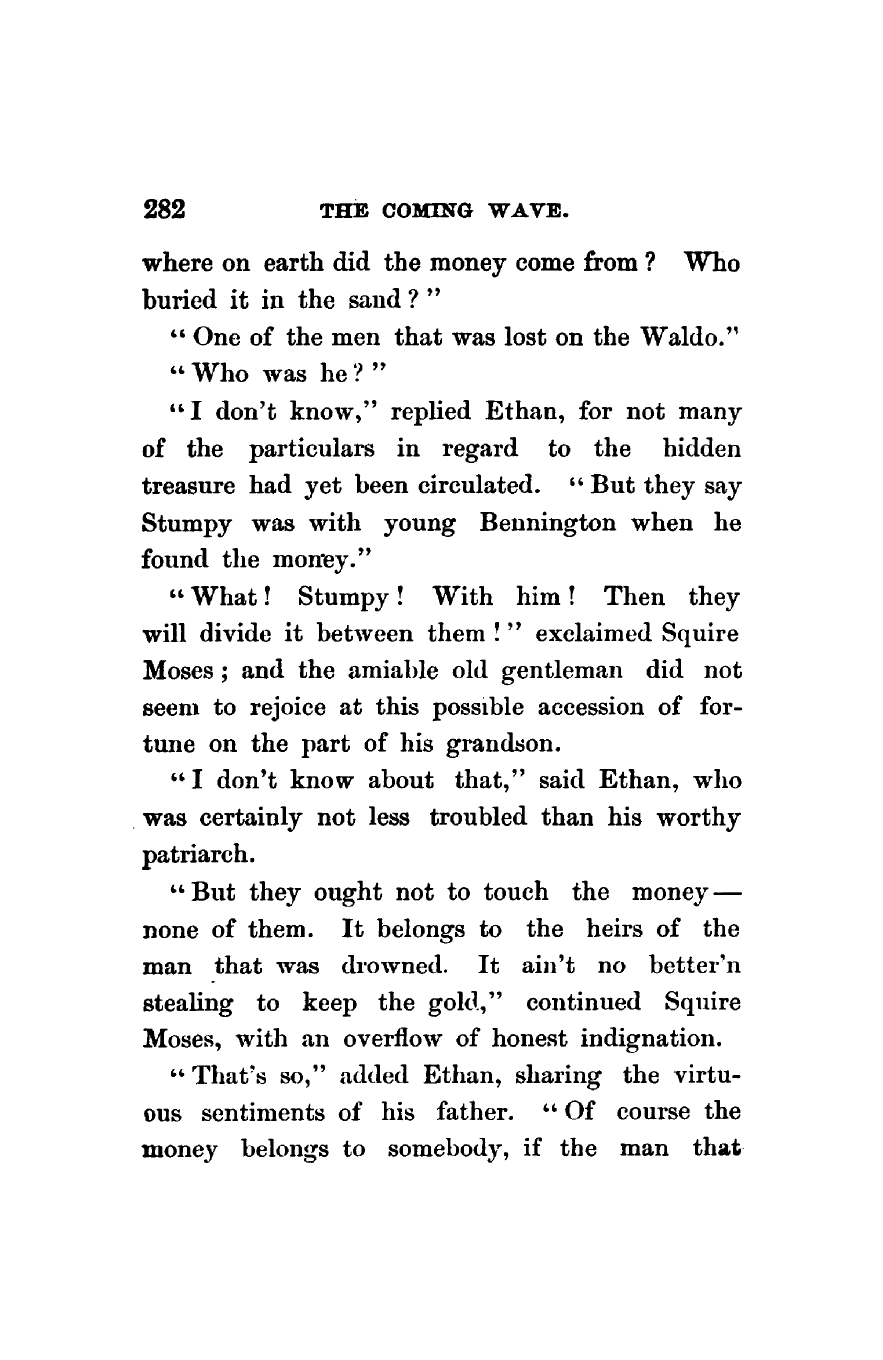 282 THE COMING WAVE.

where on earth did the money come from? Who buried it in the sand?"

"One of the men that was lost on the Waldo."

"Who was he?"

"I don't know," replied Ethan, for not many of the particulars in regard to the hidden treasure had yet been circulated. "But they say Stumpy was with young Bennington when he found the money."

"What! Stumpy! With him! Then they will divide it between them!" exclaimed Squire Moses; and the amiable old gentleman did not seem to rejoice at this possible accession of fortune on the part of his grandson.

"I don't know about that," said Ethan, who was certainly not less troubled than his worthy patriarch.

"But they ought not to touch the money — none of them. It belongs to the heirs of the man that was drowned. It ain't no better'n stealing to keep the gold," continued Squire Moses, with an overflow of honest indignation.

"That's so," added Ethan, sharing the virtuous sentiments of his father. "Of course the money belongs to somebody, if the man that